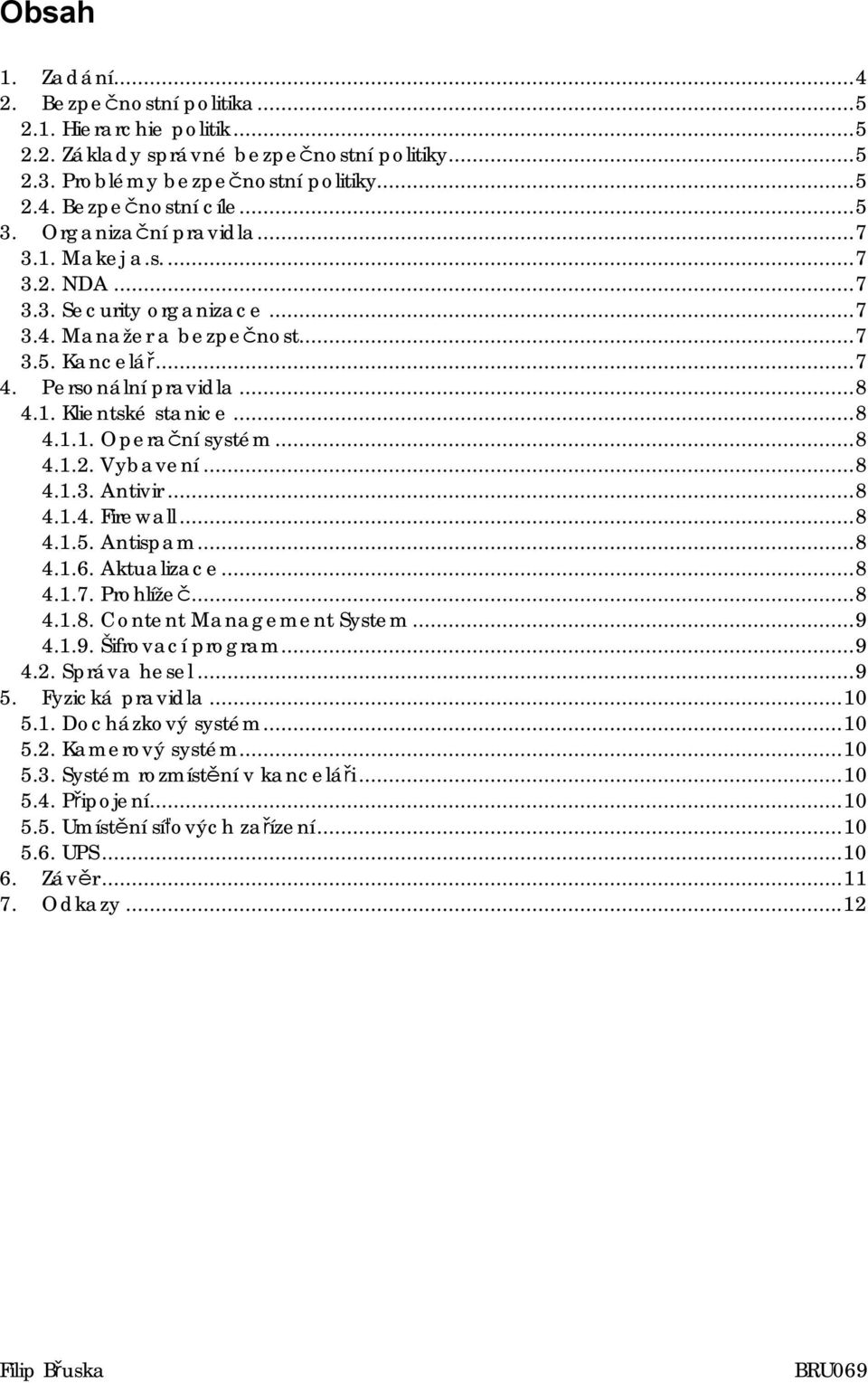 Obsah

1. Zadání...4
2. Bezpečnostní politika...5
2.1. Hierarchie politik...5
2.2. Základy správné bezpečnostní politiky...5
2.3. Problémy bezpečnostní politiky...5
2.4. Bezpečnostní cíle...5
3. Organizační pravidla...7
3.1. Makej a.s....7
3.2. NDA...7
3.3. Security organizace...7
3.4. Manažer a bezpečnost...7
3.5. Kancelář...7
4. Personální pravidla...8
4.1. Klientské stanice...8
4.1.1. Operační systém...8
4.1.2. Vybavení...8
4.1.3. Antivir...8
4.1.4. Firewall...8
4.1.5. Antispam...8
4.1.6. Aktualizace...8
4.1.7. Prohlížeč...8
4.1.8. Content Management System...9
4.1.9. Šifrovací program...9
4.2. Správa hesel...9
5. Fyzická pravidla...10
5.1. Docházkový systém...10
5.2. Kamerový systém...10
5.3. Systém rozmístění v kanceláři...10
5.4. Připojení...10
5.5. Umístění síťových zařízení...10
5.6. UPS...10
6. Závěr...11
7. Odkazy...12

Filip Břuska BRU069